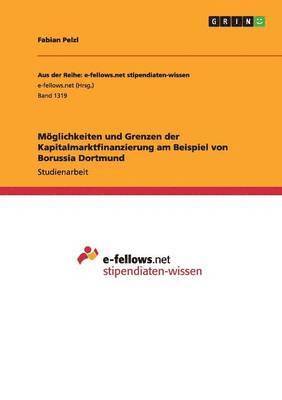 GRIN

Fabian Pelzl

Aus der Reihe: e-fellows.net stipendiaten-wissen
e-fellows.net (Hrsg.)
Band 1319

Möglichkeiten und Grenzen der Kapitalmarktfinanzierung am Beispiel von Borussia Dortmund
Studienarbeit

e-fellows.net
stipendiaten-wissen